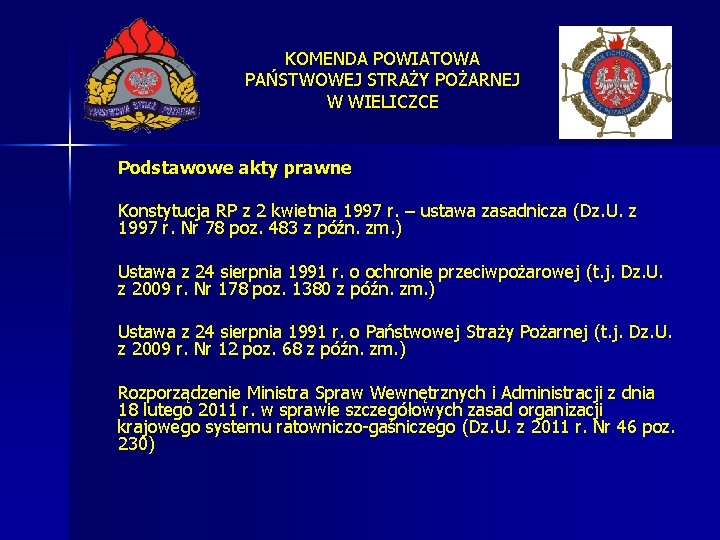 KOMENDA POWIATOWA
PAŃSTWOWEJ STRAŻY POŻARNEJ
W WIELICZCE

Podstawowe akty prawne

Konstytucja RP z 2 kwietnia 1997 r. – ustawa zasadnicza (Dz.U. z 1997 r. Nr 78 poz. 483 z późn. zm.)

Ustawa z 24 sierpnia 1991 r. o ochronie przeciwpożarowej (t.j. Dz.U. z 2009 r. Nr 178 poz. 1380 z późn. zm.)

Ustawa z 24 sierpnia 1991 r. o Państwowej Straży Pożarnej (t.j. Dz.U. z 2009 r. Nr 12 poz. 68 z późn. zm.)

Rozporządzenie Ministra Spraw Wewnętrznych i Administracji z dnia 18 lutego 2011 r. w sprawie szczegółowych zasad organizacji krajowego systemu ratowniczo-gaśniczego (Dz.U. z 2011 r. Nr 46 poz. 230)